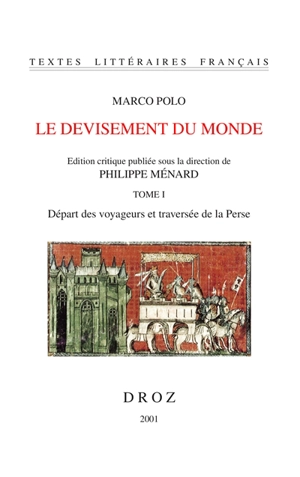 TEXTES LITTÉRAIRES FRANÇAIS

MARCO POLO

LE DEVISEMENT DU MONDE

Edition critique publiée sous la direction de
PHILIPPE MÉNARD

TOME I

Départ des voyageurs et traversée de la Perse

DROZ

2001